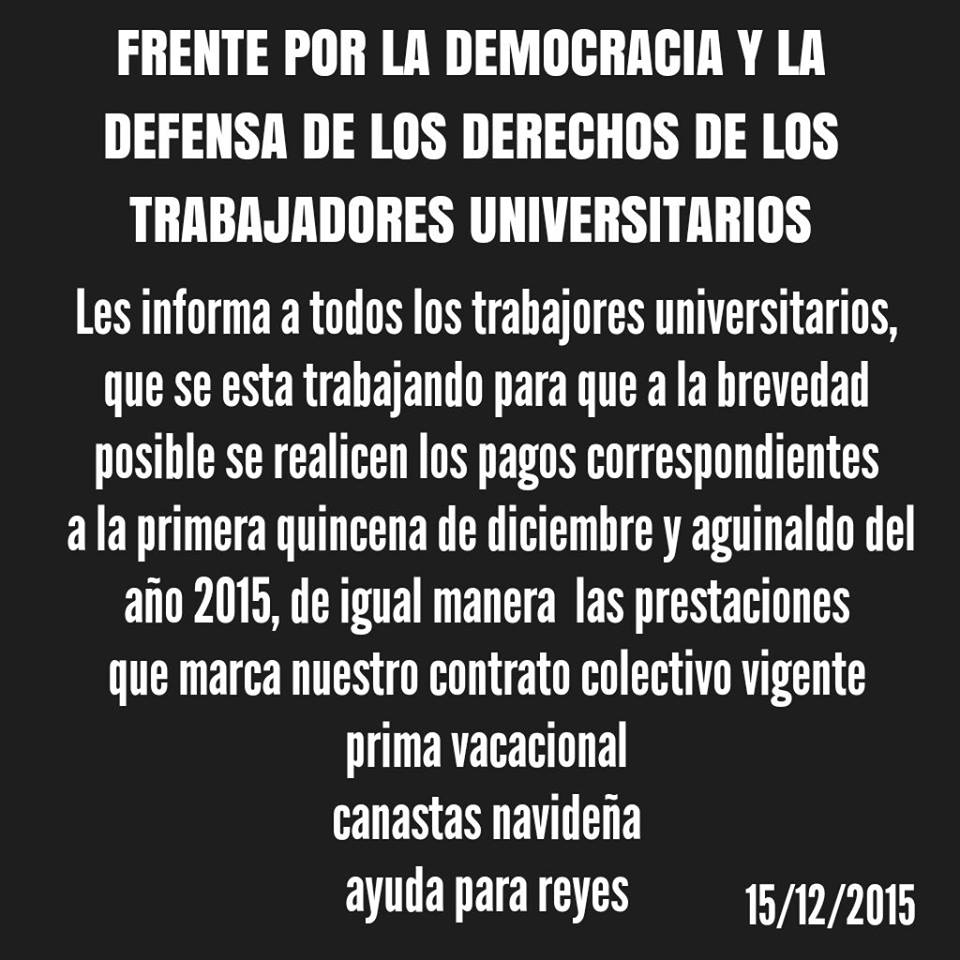 FRENTE POR LA DEMOCRACIA Y LA DEFENSA DE LOS DERECHOS DE LOS TRABAJADORES UNIVERSITARIOS

Les informa a todos los trabajores universitarios, que se esta trabajando para que a la brevedad posible se realicen los pagos correspondientes a la primera quincena de diciembre y aguinaldo del año 2015, de igual manera las prestaciones que marca nuestro contrato colectivo vigente
prima vacacional
canastas navideña
ayuda para reyes

15/12/2015